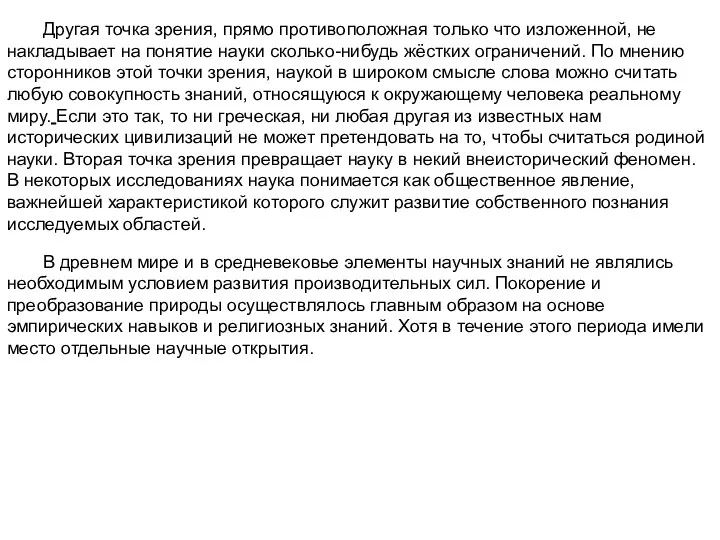 Другая точка зрения, прямо противоположная только что изложенной, не накладывает на понятие науки сколько-нибудь жёстких ограничений. По мнению сторонников этой точки зрения, наукой в широком смысле слова можно считать любую совокупность знаний, относящуюся к окружающему человека реальному миру. Если это так, то ни греческая, ни любая другая из известных нам исторических цивилизаций не может претендовать на то, чтобы считаться родиной науки. Вторая точка зрения превращает науку в некий внеисторический феномен. В некоторых исследованиях наука понимается как общественное явление, важнейшей характеристикой которого служит развитие собственного познания исследуемых областей.

В древнем мире и в средневековье элементы научных знаний не являлись необходимым условием развития производительных сил. Покорение и преобразование природы осуществлялось главным образом на основе эмпирических навыков и религиозных знаний. Хотя в течение этого периода имели место отдельные научные открытия.